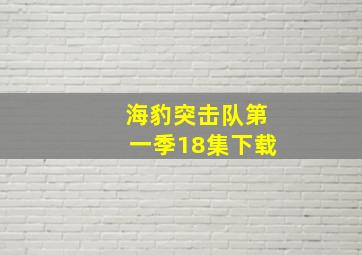 海豹突击队第一季18集下载